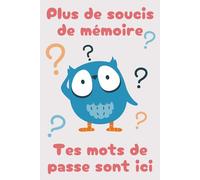 Plus de soucis de mémoire

?
?
?
?
?
?

Tes mots de passe sont ici